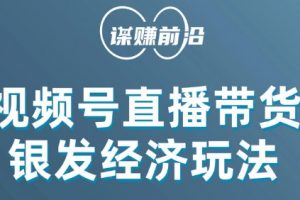 谋赚前沿

视频号直播带货
银发经济玩法